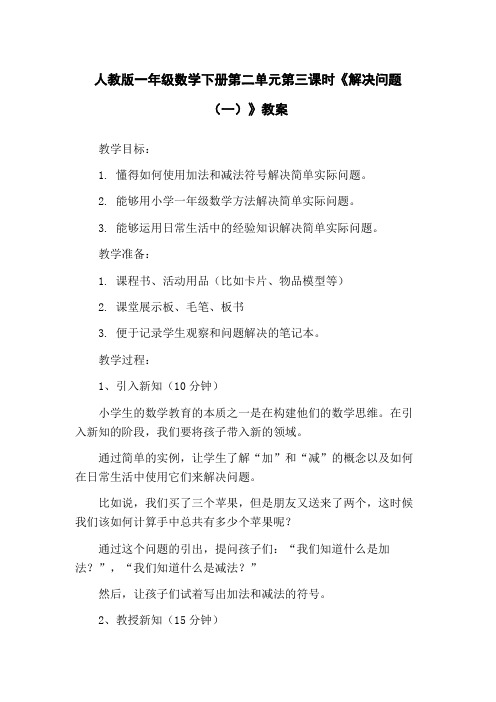 人教版一年级数学下册第二单元第三课时《解决问题（一）》教案

教学目标：

1. 懂得如何使用加法和减法符号解决简单实际问题。

2. 能够用小学一年级数学方法解决简单实际问题。

3. 能够运用日常生活中的经验知识解决简单实际问题。

教学准备：

1. 课程书、活动用品（比如卡片、物品模型等）

2. 课堂展示板、毛笔、板书

3. 便于记录学生观察和问题解决的笔记本。

教学过程：

1、引入新知（10 分钟）

小学生的数学教育的本质之一是在构建他们的数学思维。在引入新知的阶段，我们要将孩子带入新的领域。

通过简单的实例，让学生了解“加”和“减”的概念以及如何在日常生活中使用它们来解决问题。

比如说，我们买了三个苹果，但是朋友又送来了两个，这时候我们该如何计算手中总共有多少个苹果呢？

通过这个问题的引出，提问孩子们：“我们知道什么是加法？”，“我们知道什么是减法？”

然后，让孩子们试着写出加法和减法的符号。

2、教授新知（15 分钟）